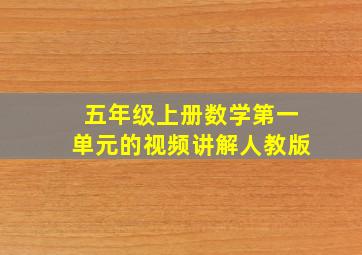 五年级上册数学第一单元的视频讲解人教版